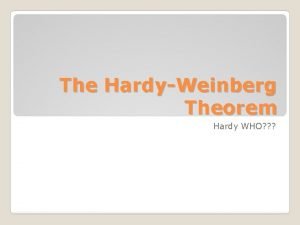 The Hardy-Weinberg Theorem

Hardy WHO???